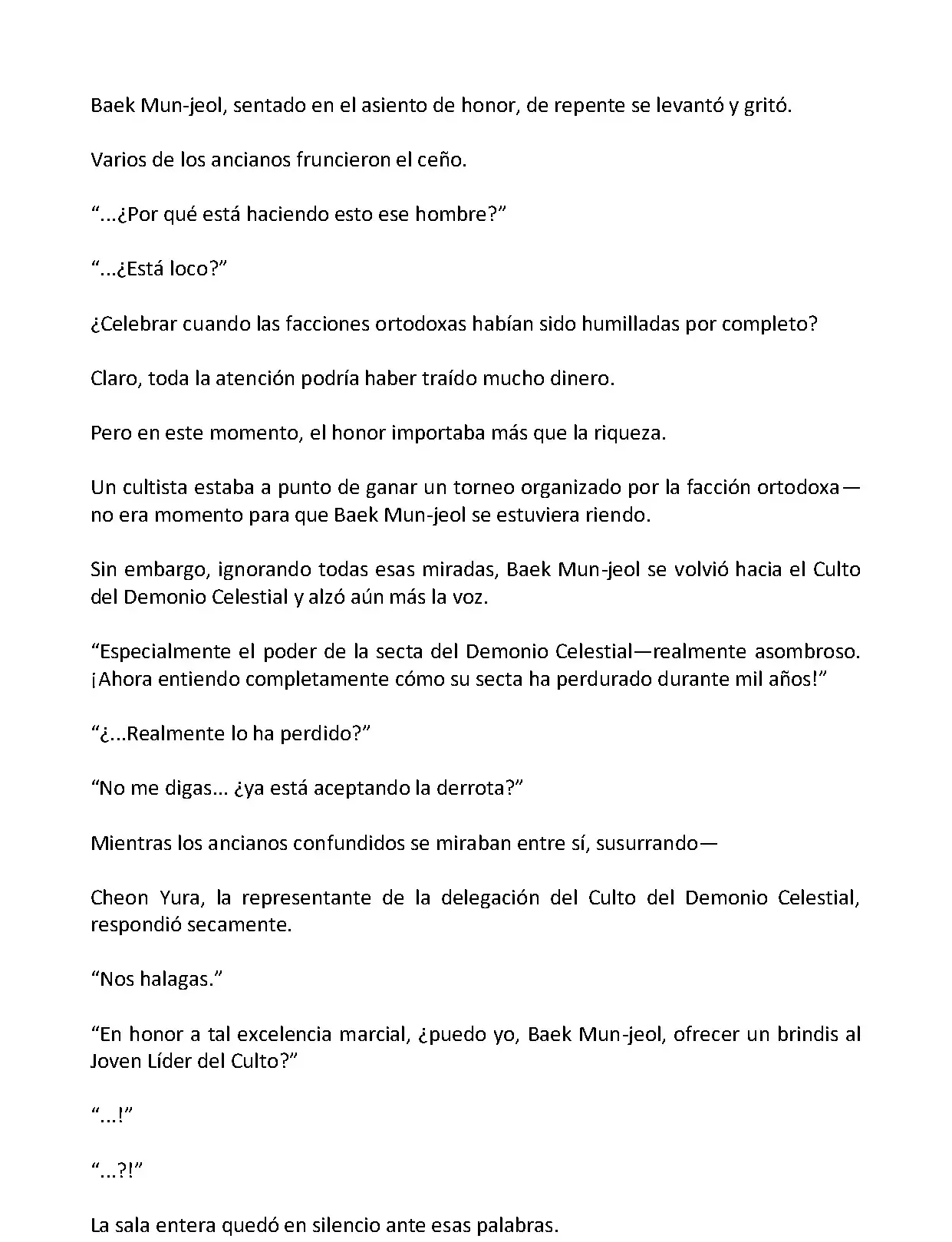 Baek Mun-jeol, sentado en el asiento de honor, de repente se levantó y gritó.

Varios de los ancianos fruncieron el ceño.

“...¿Por qué está haciendo esto ese hombre?”

“...¿Está loco?”

¿Celebrar cuando las facciones ortodoxas habían sido humilladas por completo?

Claro, toda la atención podría haber traído mucho dinero.

Pero en este momento, el honor importaba más que la riqueza.

Un cultista estaba a punto de ganar un torneo organizado por la facción ortodoxa—no era momento para que Baek Mun-jeol se estuviera riendo.

Sin embargo, ignorando todas esas miradas, Baek Mun-jeol se volvió hacia el Culto del Demonio Celestial y alzó aún más la voz.

“Especialmente el poder de la secta del Demonio Celestial—realmente asombroso. ¡Ahora entiendo completamente cómo su secta ha perdurado durante mil años!”

“¿...Realmente lo ha perdido?”

“No me digas... ¿ya está aceptando la derrota?”

Mientras los ancianos confundidos se miraban entre sí, susurrando—

Cheon Yura, la representante de la delegación del Culto del Demonio Celestial, respondió secamente.

“Nos halagas.”

“En honor a tal excelencia marcial, ¿puedo yo, Baek Mun-jeol, ofrecer un brindis al Joven Líder del Culto?”

“...!”

“...?!”

La sala entera quedó en silencio ante esas palabras.